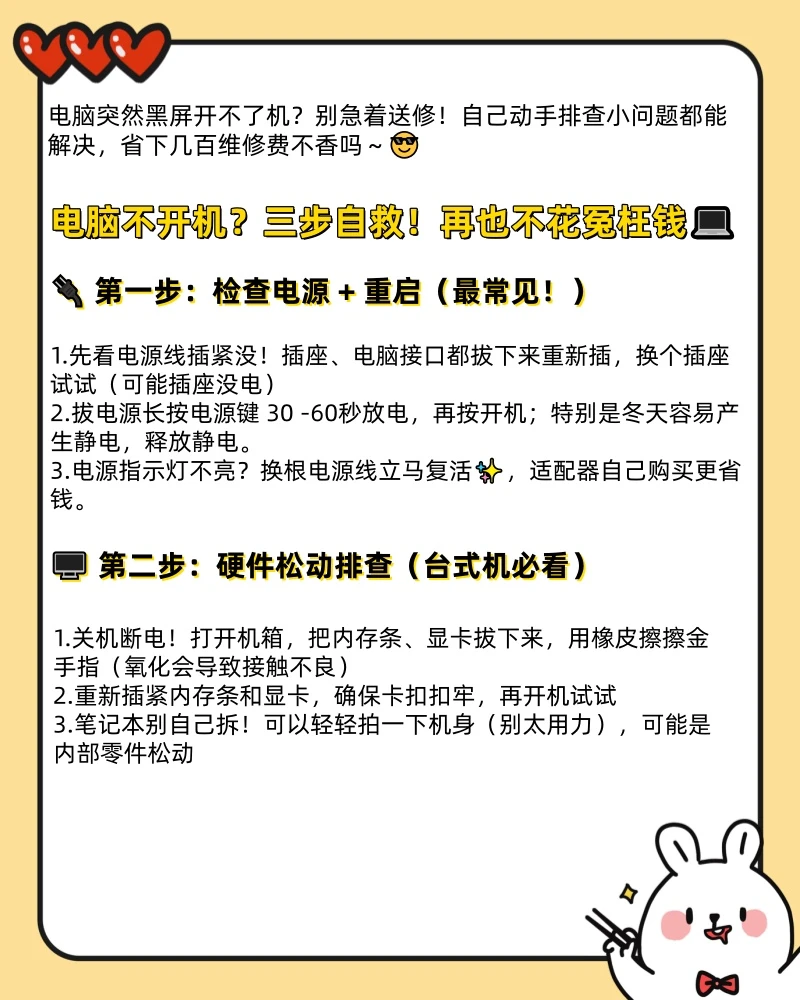 电脑突然黑屏开不了机？别急着送修！自己动手排查小问题都能解决，省下几百维修费不香吗~😎

电脑不开机？三步自救！再也不花冤枉钱💻

🔌 第一步：检查电源 + 重启（最常见！）

1.先看电源线插紧没！插座、电脑接口都拔下来重新插，换个插座试试（可能插座没电）
2.拔电源长按电源键 30 -60秒放电，再按开机；特别是冬天容易产生静电，释放静电。
3.电源指示灯不亮？换根电源线立马复活✨，适配器自己购买更省钱。

🖥 第二步：硬件松动排查（台式机必看）

1.关机断电！打开机箱，把内存条、显卡拔下来，用橡皮擦擦金手指（氧化会导致接触不良）
2.重新插紧内存条和显卡，确保卡扣扣牢，再开机试试
3.笔记本别自己拆！可以轻轻拍一下机身（别太用力），可能是内部零件松动